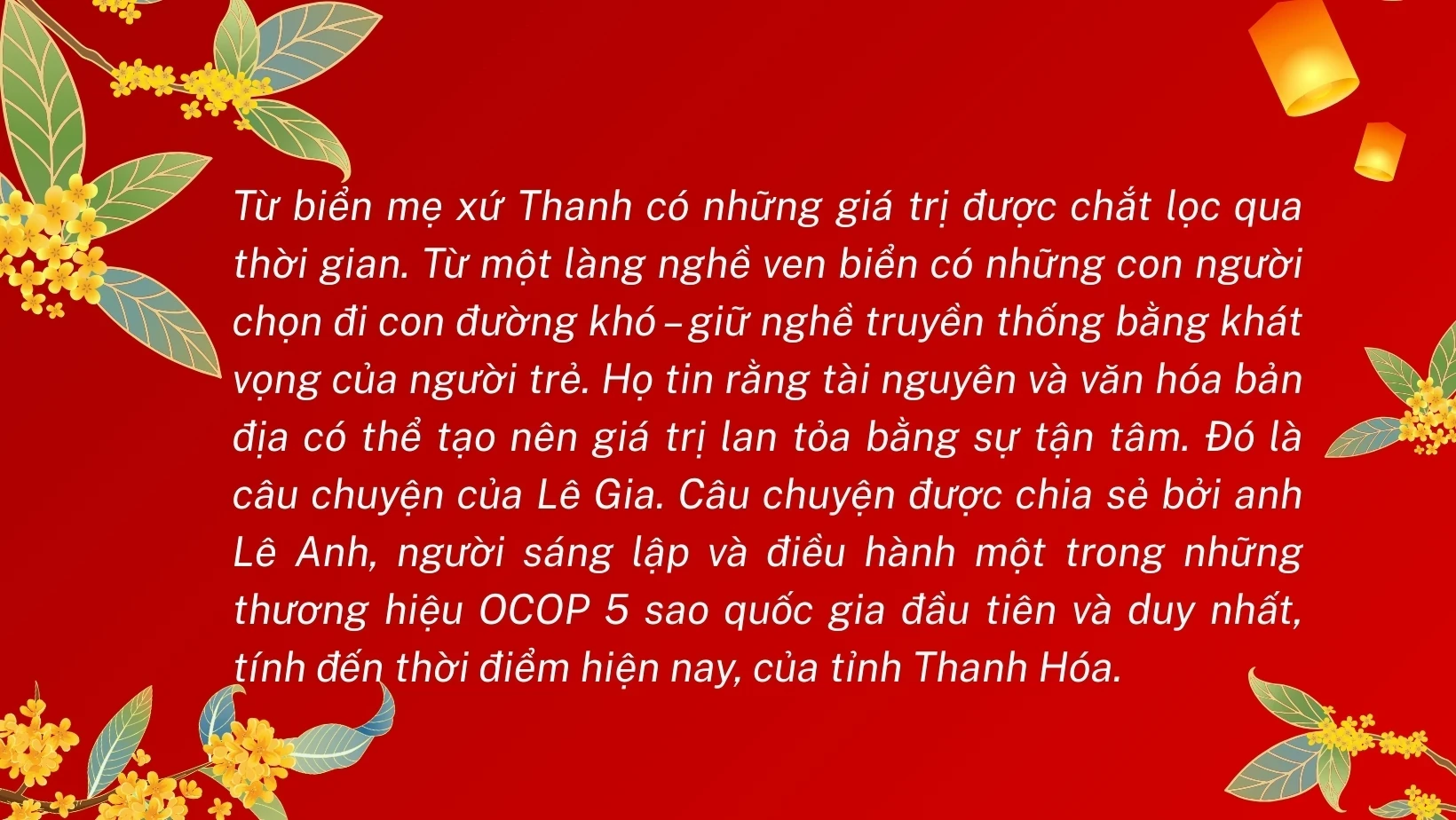 Từ biển mẹ xứ Thanh có những giá trị được chắt lọc qua thời gian. Từ một làng nghề ven biển có những con người chọn đi con đường khó – giữ nghề truyền thống bằng khát vọng của người trẻ. Họ tin rằng tài nguyên và văn hóa bản địa có thể tạo nên giá trị lan tỏa bằng sự tận tâm. Đó là câu chuyện của Lê Gia. Câu chuyện được chia sẻ bởi anh Lê Anh, người sáng lập và điều hành một trong những thương hiệu OCOP 5 sao quốc gia đầu tiên và duy nhất, tính đến thời điểm hiện nay, của tỉnh Thanh Hóa.